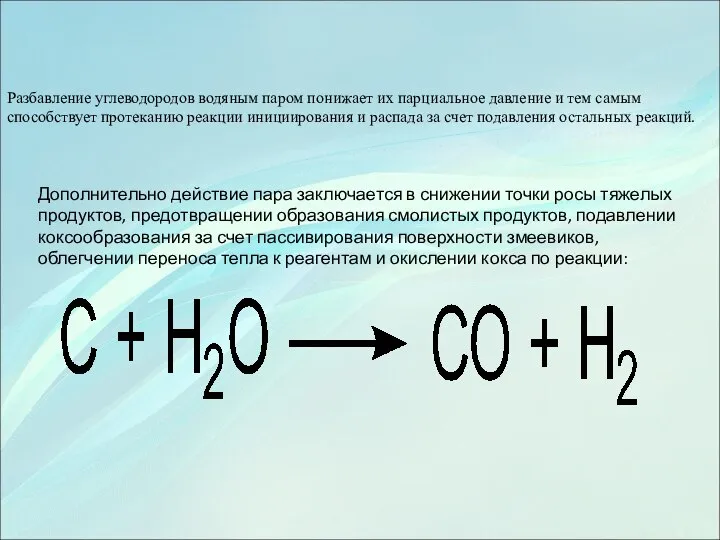 Разбавление углеводородов водяным паром понижает их парциальное давление и тем самым способствует протеканию реакции инициирования и распада за счет подавления остальных реакций.

Дополнительно действие пара заключается в снижении точки росы тяжелых продуктов, предотвращении образования смолистых продуктов, подавлении коксообразования за счет пассивирования поверхности змеевиков, облегчении переноса тепла к реагентам и окислении кокса по реакции:

$C + H_2O \longrightarrow CO + H_2$